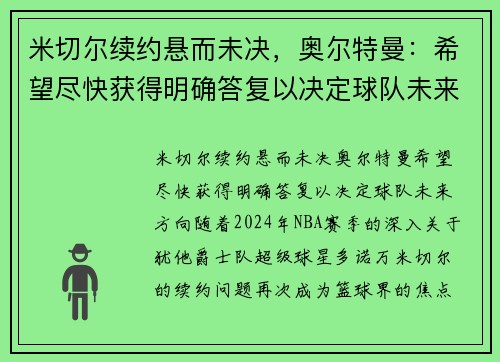 米切尔续约悬而未决，奥尔特曼：希望尽快获得明确答复以决定球队未来

米切尔续约悬而未决奥尔特曼希望尽快获得明确答复以决定球队未来方向随着2024年NBA赛季的深入关于犹他爵士队超级球星多诺万米切尔的续约问题再次成为篮球界的焦点